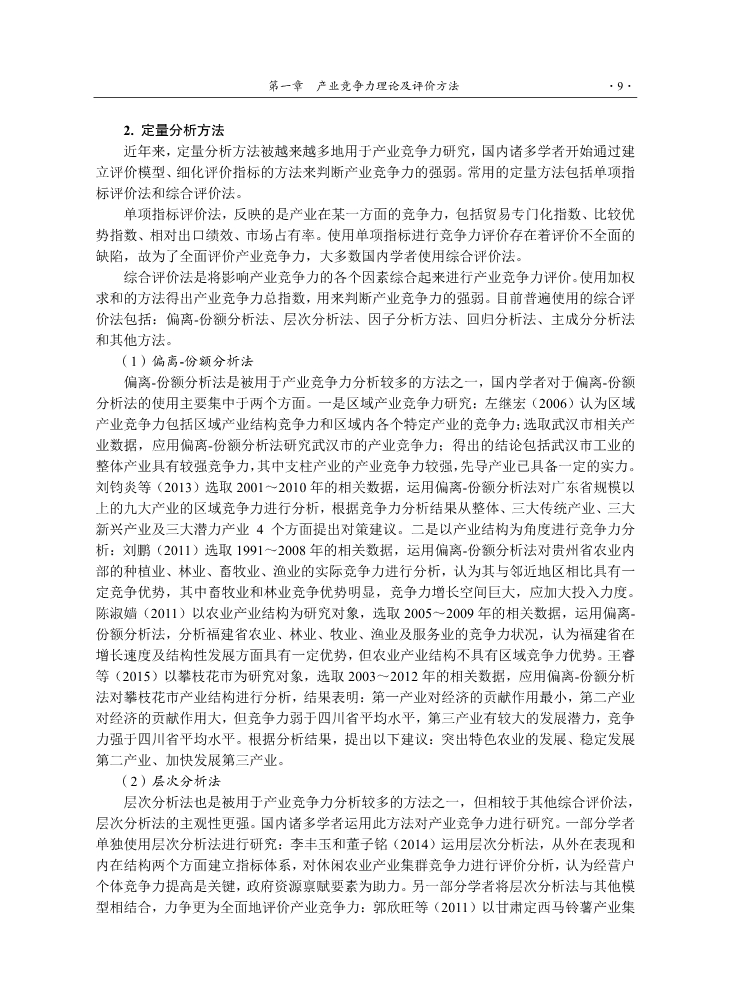 第一章　产业竞争力理论及评价方法　·9·

2. 定量分析方法

近年来，定量分析方法被越来越多地用于产业竞争力研究，国内诸多学者开始通过建立评价模型、细化评价指标的方法来判断产业竞争力的强弱。常用的定量方法包括单项指标评价法和综合评价法。

单项指标评价法，反映的是产业在某一方面的竞争力，包括贸易专门化指数、比较优势指数、相对出口绩效、市场占有率。使用单项指标进行竞争力评价存在着评价不全面的缺陷，故为了全面评价产业竞争力，大多数国内学者使用综合评价法。

综合评价法是将影响产业竞争力的各个因素综合起来进行产业竞争力评价。使用加权求和的方法得出产业竞争力总指数，用来判断产业竞争力的强弱。目前普遍使用的综合评价法包括：偏离-份额分析法、层次分析法、因子分析方法、回归分析法、主成分分析法和其他方法。

（1）偏离-份额分析法

偏离-份额分析法是被用于产业竞争力分析较多的方法之一，国内学者对于偏离-份额分析法的使用主要集中于两个方面。一是区域产业竞争力研究：左继宏（2006）认为区域产业竞争力包括区域产业结构竞争力和区域内各个特定产业的竞争力；选取武汉市相关产业数据，应用偏离-份额分析法研究武汉市的产业竞争力；得出的结论包括武汉市工业的整体产业具有较强竞争力，其中支柱产业的产业竞争力较强，先导产业已具备一定的实力。刘钧炎等（2013）选取 2001～2010 年的相关数据，运用偏离-份额分析法对广东省规模以上的九大产业的区域竞争力进行分析，根据竞争力分析结果从整体、三大传统产业、三大新兴产业及三大潜力产业 4 个方面提出对策建议。二是以产业结构为角度进行竞争力分析：刘鹏（2011）选取 1991～2008 年的相关数据，运用偏离-份额分析法对贵州省农业内部的种植业、林业、畜牧业、渔业的实际竞争力进行分析，认为其与邻近地区相比具有一定竞争优势，其中畜牧业和林业竞争优势明显，竞争力增长空间巨大，应加大投入力度。陈淑嫱（2011）以农业产业结构为研究对象，选取 2005～2009 年的相关数据，运用偏离-份额分析法，分析福建省农业、林业、牧业、渔业及服务业的竞争力状况，认为福建省在增长速度及结构性发展方面具有一定优势，但农业产业结构不具有区域竞争力优势。王睿等（2015）以攀枝花市为研究对象，选取 2003～2012 年的相关数据，应用偏离-份额分析法对攀枝花市产业结构进行分析，结果表明：第一产业对经济的贡献作用最小，第二产业对经济的贡献作用大，但竞争力弱于四川省平均水平，第三产业有较大的发展潜力，竞争力强于四川省平均水平。根据分析结果，提出以下建议：突出特色农业的发展、稳定发展第二产业、加快发展第三产业。

（2）层次分析法

层次分析法也是被用于产业竞争力分析较多的方法之一，但相较于其他综合评价法，层次分析法的主观性更强。国内诸多学者运用此方法对产业竞争力进行研究。一部分学者单独使用层次分析法进行研究：李丰玉和董子铭（2014）运用层次分析法，从外在表现和内在结构两个方面建立指标体系，对休闲农业产业集群竞争力进行评价分析，认为经营户个体竞争力提高是关键，政府资源禀赋要素为助力。另一部分学者将层次分析法与其他模型相结合，力争更为全面地评价产业竞争力：郭欣旺等（2011）以甘肃定西马铃薯产业集